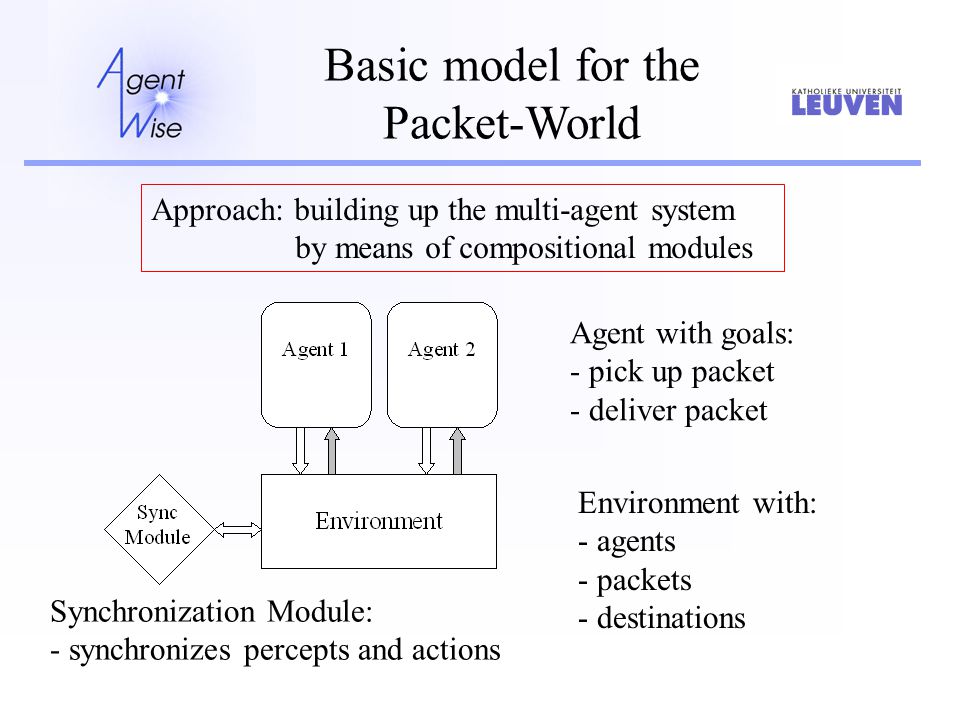 Agent Wise

Basic model for the Packet-World

KATHOLIEKE UNIVERSITEIT LEUVEN

Approach: building up the multi-agent system by means of compositional modules

Agent 1

Agent 2

Sync Module

Environment

Agent with goals:
- pick up packet
- deliver packet

Environment with:
- agents
- packets
- destinations

Synchronization Module:
- synchronizes percepts and actions